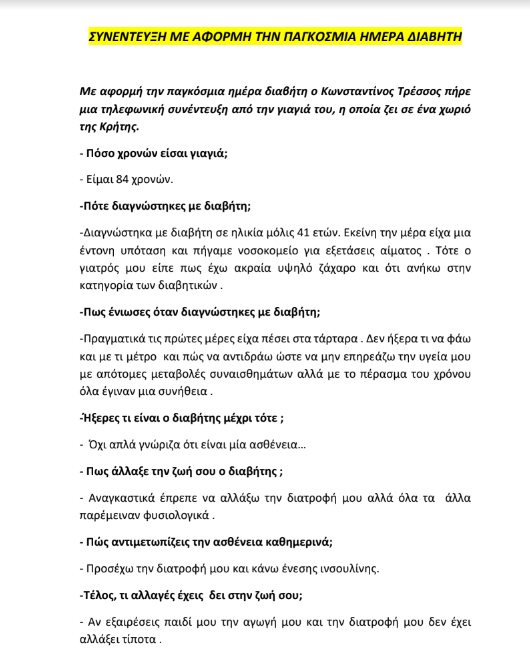 ΣΥΝΕΝΤΕΥΞΗ ΜΕ ΑΦΟΡΜΗ ΤΗΝ ΠΑΓΚΟΣΜΙΑ ΗΜΕΡΑ ΔΙΑΒΗΤΗ

Με αφορμή την παγκόσμια ημέρα διαβήτη ο Κωνσταντίνος Τρέσσος πήρε μια τηλεφωνική συνέντευξη από την γιαγιά του, η οποία ζει σε ένα χωριό της Κρήτης.

- Πόσο χρονών είσαι γιαγιά;

- Είμαι 84 χρονών.

-Πότε διαγνώστηκες με διαβήτη;

-Διαγνώστηκα με διαβήτη σε ηλικία μόλις 41 ετών. Εκείνη την μέρα είχα μια έντονη υπόταση και πήγαμε νοσοκομείο για εξετάσεις αίματος . Τότε ο γιατρός μου είπε πως έχω ακραία υψηλό ζάχαρο και ότι ανήκω στην κατηγορία των διαβητικών .

-Πως ένιωσες όταν διαγνώστηκες με διαβήτη;

-Πραγματικά τις πρώτες μέρες είχα πέσει στα τάρταρα . Δεν ήξερα τι να φάω και με τι μέτρο και πώς να αντιδράω ώστε να μην επηρεάζω την υγεία μου με απότομες μεταβολές συναισθημάτων αλλά με το πέρασμα του χρόνου όλα έγιναν μια συνήθεια .

-Ήξερες τι είναι ο διαβήτης μέχρι τότε ;

- Όχι απλά γνώριζα ότι είναι μία ασθένεια...

- Πως άλλαξε την ζωή σου ο διαβήτης ;

- Αναγκαστικά έπρεπε να αλλάξω την διατροφή μου αλλά όλα τα άλλα παρέμειναν φυσιολογικά .

- Πώς αντιμετωπίζεις την ασθένεια καθημερινά;

- Προσέχω την διατροφή μου και κάνω ένεσης ινσουλίνης.

-Τέλος, τι αλλαγές έχεις δει στην ζωή σου;

- Αν εξαιρέσεις παιδί μου την αγωγή μου και την διατροφή μου δεν έχει αλλάξει τίποτα .